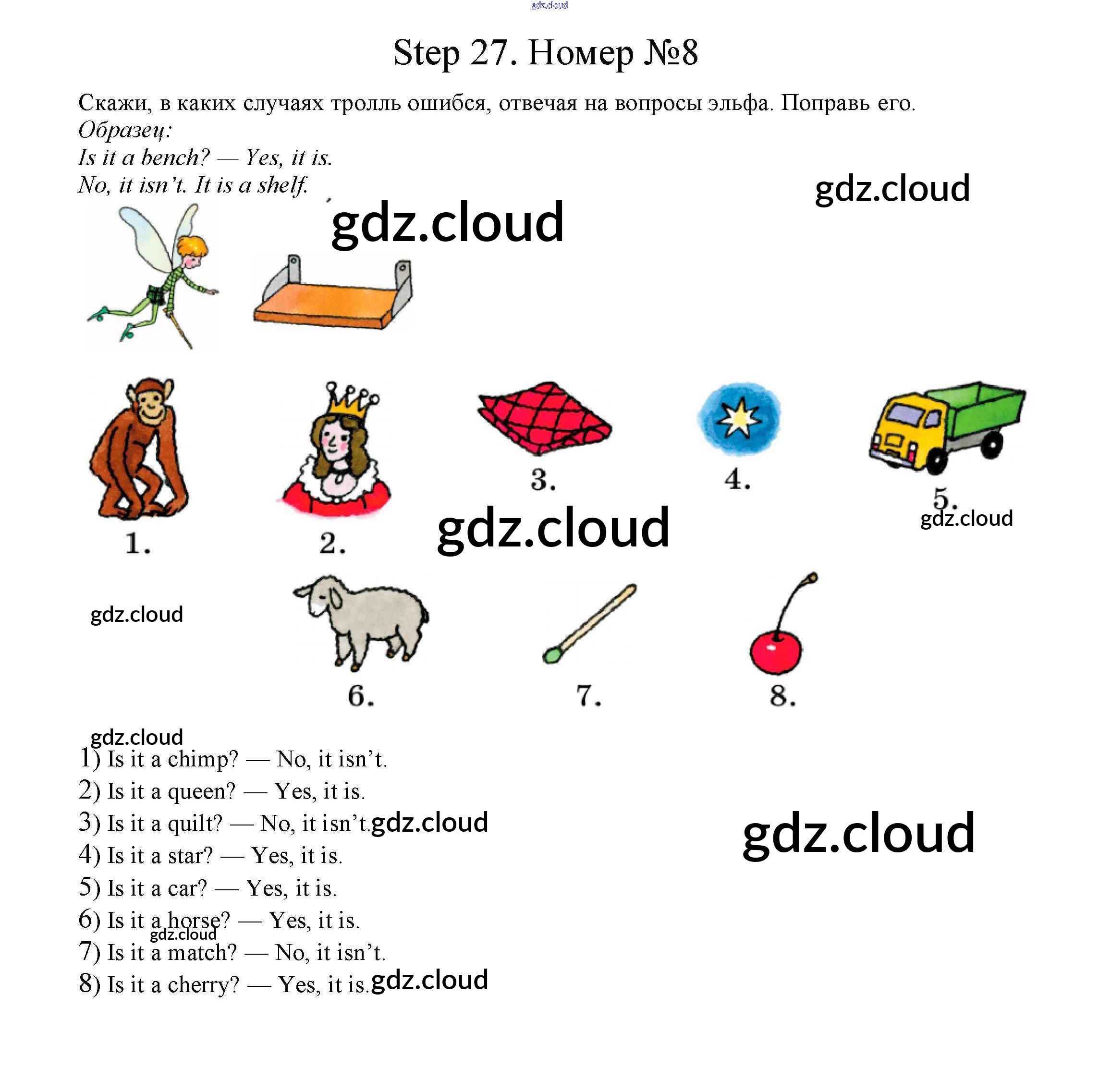 Step 27. Номер №8

Скажи, в каких случаях тролль ошибся, отвечая на вопросы эльфа. Поправь его.
Образец:
Is it a bench? — Yes, it is.
No, it isn't. It is a shelf.

1.
2.
3.
4.
5.

6.
7.
8.

1) Is it a chimp? — No, it isn't.
2) Is it a queen? — Yes, it is.
3) Is it a quilt? — No, it isn't.
4) Is it a star? — Yes, it is.
5) Is it a car? — Yes, it is.
6) Is it a horse? — Yes, it is.
7) Is it a match? — No, it isn't.
8) Is it a cherry? — Yes, it is.

gdz.cloud